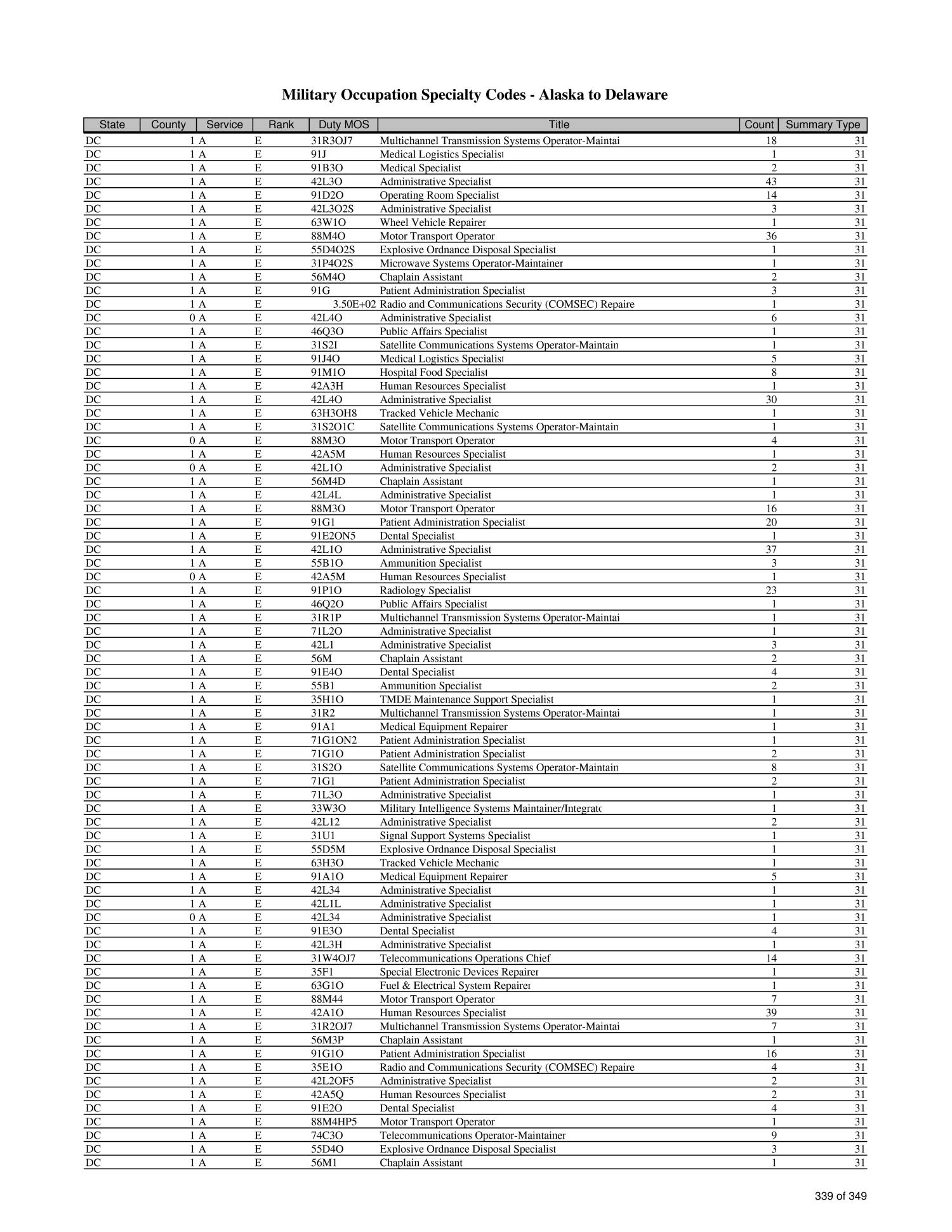 Military Occupation Specialty Codes - Alaska to Delaware

| State | County | Service | Rank | Duty MOS | Title | Count | Summary Type |
|---|---|---|---|---|---|---|---|
| DC | 1 | A | E | 31R3OJ7 | Multichannel Transmission Systems Operator-Maintai | 18 | 31 |
| DC | 1 | A | E | 91J | Medical Logistics Specialist | 1 | 31 |
| DC | 1 | A | E | 91B3O | Medical Specialist | 2 | 31 |
| DC | 1 | A | E | 42L3O | Administrative Specialist | 43 | 31 |
| DC | 1 | A | E | 91D2O | Operating Room Specialist | 14 | 31 |
| DC | 1 | A | E | 42L3O2S | Administrative Specialist | 3 | 31 |
| DC | 1 | A | E | 63W1O | Wheel Vehicle Repairer | 1 | 31 |
| DC | 1 | A | E | 88M4O | Motor Transport Operator | 36 | 31 |
| DC | 1 | A | E | 55D4O2S | Explosive Ordnance Disposal Specialist | 1 | 31 |
| DC | 1 | A | E | 31P4O2S | Microwave Systems Operator-Maintainer | 1 | 31 |
| DC | 1 | A | E | 56M4O | Chaplain Assistant | 2 | 31 |
| DC | 1 | A | E | 91G | Patient Administration Specialist | 3 | 31 |
| DC | 1 | A | E | 3.50E+02 | Radio and Communications Security (COMSEC) Repaire | 1 | 31 |
| DC | 0 | A | E | 42L4O | Administrative Specialist | 6 | 31 |
| DC | 1 | A | E | 46Q3O | Public Affairs Specialist | 1 | 31 |
| DC | 1 | A | E | 31S2I | Satellite Communications Systems Operator-Maintain | 1 | 31 |
| DC | 1 | A | E | 91J4O | Medical Logistics Specialist | 5 | 31 |
| DC | 1 | A | E | 91M1O | Hospital Food Specialist | 8 | 31 |
| DC | 1 | A | E | 42A3H | Human Resources Specialist | 1 | 31 |
| DC | 1 | A | E | 42L4O | Administrative Specialist | 30 | 31 |
| DC | 1 | A | E | 63H3OH8 | Tracked Vehicle Mechanic | 1 | 31 |
| DC | 1 | A | E | 31S2O1C | Satellite Communications Systems Operator-Maintain | 1 | 31 |
| DC | 0 | A | E | 88M3O | Motor Transport Operator | 4 | 31 |
| DC | 1 | A | E | 42A5M | Human Resources Specialist | 1 | 31 |
| DC | 0 | A | E | 42L1O | Administrative Specialist | 2 | 31 |
| DC | 1 | A | E | 56M4D | Chaplain Assistant | 1 | 31 |
| DC | 1 | A | E | 42L4L | Administrative Specialist | 1 | 31 |
| DC | 1 | A | E | 88M3O | Motor Transport Operator | 16 | 31 |
| DC | 1 | A | E | 91G1 | Patient Administration Specialist | 20 | 31 |
| DC | 1 | A | E | 91E2ON5 | Dental Specialist | 1 | 31 |
| DC | 1 | A | E | 42L1O | Administrative Specialist | 37 | 31 |
| DC | 1 | A | E | 55B1O | Ammunition Specialist | 3 | 31 |
| DC | 0 | A | E | 42A5M | Human Resources Specialist | 1 | 31 |
| DC | 1 | A | E | 91P1O | Radiology Specialist | 23 | 31 |
| DC | 1 | A | E | 46Q2O | Public Affairs Specialist | 1 | 31 |
| DC | 1 | A | E | 31R1P | Multichannel Transmission Systems Operator-Maintai | 1 | 31 |
| DC | 1 | A | E | 71L2O | Administrative Specialist | 1 | 31 |
| DC | 1 | A | E | 42L1 | Administrative Specialist | 3 | 31 |
| DC | 1 | A | E | 56M | Chaplain Assistant | 2 | 31 |
| DC | 1 | A | E | 91E4O | Dental Specialist | 4 | 31 |
| DC | 1 | A | E | 55B1 | Ammunition Specialist | 2 | 31 |
| DC | 1 | A | E | 35H1O | TMDE Maintenance Support Specialist | 1 | 31 |
| DC | 1 | A | E | 31R2 | Multichannel Transmission Systems Operator-Maintai | 1 | 31 |
| DC | 1 | A | E | 91A1 | Medical Equipment Repairer | 1 | 31 |
| DC | 1 | A | E | 71G1ON2 | Patient Administration Specialist | 1 | 31 |
| DC | 1 | A | E | 71G1O | Patient Administration Specialist | 2 | 31 |
| DC | 1 | A | E | 31S2O | Satellite Communications Systems Operator-Maintain | 8 | 31 |
| DC | 1 | A | E | 71G1 | Patient Administration Specialist | 2 | 31 |
| DC | 1 | A | E | 71L3O | Administrative Specialist | 1 | 31 |
| DC | 1 | A | E | 33W3O | Military Intelligence Systems Maintainer/Integratc | 1 | 31 |
| DC | 1 | A | E | 42L12 | Administrative Specialist | 2 | 31 |
| DC | 1 | A | E | 31U1 | Signal Support Systems Specialist | 1 | 31 |
| DC | 1 | A | E | 55D5M | Explosive Ordnance Disposal Specialist | 1 | 31 |
| DC | 1 | A | E | 63H3O | Tracked Vehicle Mechanic | 1 | 31 |
| DC | 1 | A | E | 91A1O | Medical Equipment Repairer | 5 | 31 |
| DC | 1 | A | E | 42L34 | Administrative Specialist | 1 | 31 |
| DC | 1 | A | E | 42L1L | Administrative Specialist | 1 | 31 |
| DC | 0 | A | E | 42L34 | Administrative Specialist | 1 | 31 |
| DC | 1 | A | E | 91E3O | Dental Specialist | 4 | 31 |
| DC | 1 | A | E | 42L3H | Administrative Specialist | 1 | 31 |
| DC | 1 | A | E | 31W4OJ7 | Telecommunications Operations Chief | 14 | 31 |
| DC | 1 | A | E | 35F1 | Special Electronic Devices Repairer | 1 | 31 |
| DC | 1 | A | E | 63G1O | Fuel & Electrical System Repairer | 1 | 31 |
| DC | 1 | A | E | 88M44 | Motor Transport Operator | 7 | 31 |
| DC | 1 | A | E | 42A1O | Human Resources Specialist | 39 | 31 |
| DC | 1 | A | E | 31R2OJ7 | Multichannel Transmission Systems Operator-Maintai | 7 | 31 |
| DC | 1 | A | E | 56M3P | Chaplain Assistant | 1 | 31 |
| DC | 1 | A | E | 91G1O | Patient Administration Specialist | 16 | 31 |
| DC | 1 | A | E | 35E1O | Radio and Communications Security (COMSEC) Repaire | 4 | 31 |
| DC | 1 | A | E | 42L2OF5 | Administrative Specialist | 2 | 31 |
| DC | 1 | A | E | 42A5Q | Human Resources Specialist | 2 | 31 |
| DC | 1 | A | E | 91E2O | Dental Specialist | 4 | 31 |
| DC | 1 | A | E | 88M4HP5 | Motor Transport Operator | 1 | 31 |
| DC | 1 | A | E | 74C3O | Telecommunications Operator-Maintainer | 9 | 31 |
| DC | 1 | A | E | 55D4O | Explosive Ordnance Disposal Specialist | 3 | 31 |
| DC | 1 | A | E | 56M1 | Chaplain Assistant | 1 | 31 |

339 of 349